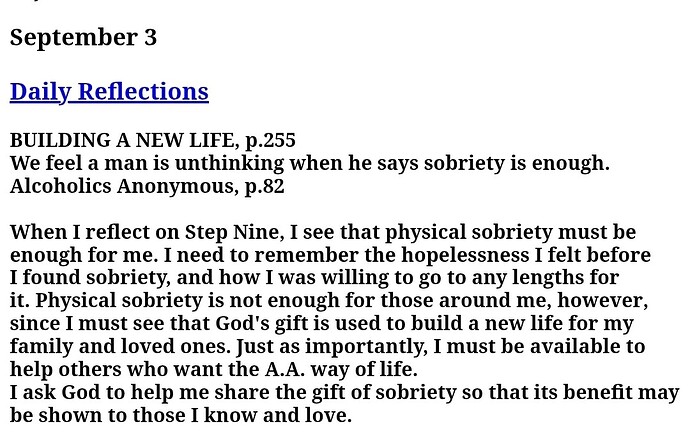 September 3

Daily Reflections

BUILDING A NEW LIFE, p.255
We feel a man is unthinking when he says sobriety is enough.
Alcoholics Anonymous, p.82

When I reflect on Step Nine, I see that physical sobriety must be enough for me. I need to remember the hopelessness I felt before I found sobriety, and how I was willing to go to any lengths for it. Physical sobriety is not enough for those around me, however, since I must see that God's gift is used to build a new life for my family and loved ones. Just as importantly, I must be available to help others who want the A.A. way of life.
I ask God to help me share the gift of sobriety so that its benefit may be shown to those I know and love.